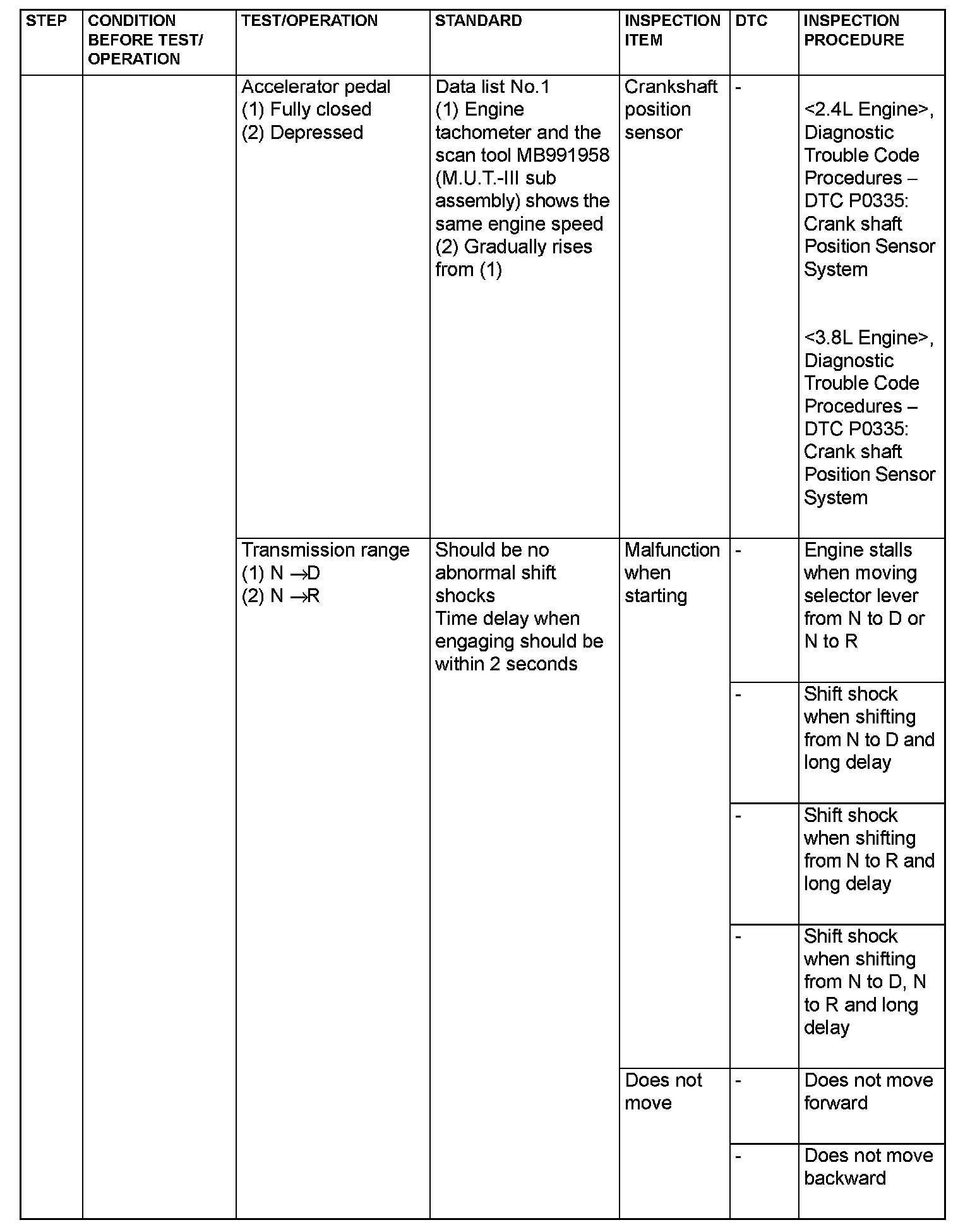 | STEP | CONDITION BEFORE TEST/ OPERATION | TEST/OPERATION | STANDARD | INSPECTION ITEM | DTC | INSPECTION PROCEDURE |
|---|---|---|---|---|---|---|
| | | Accelerator pedal (1) Fully closed (2) Depressed | Data list No.1 (1) Engine tachometer and the scan tool MB991958 (M.U.T.-III sub assembly) shows the same engine speed (2) Gradually rises from (1) | Crankshaft position sensor | - | <2.4L Engine>, Diagnostic Trouble Code Procedures – DTC P0335: Crank shaft Position Sensor System <3.8L Engine>, Diagnostic Trouble Code Procedures – DTC P0335: Crank shaft Position Sensor System |
| | | Transmission range (1) N $\rightarrow$D (2) N $\rightarrow$R | Should be no abnormal shift shocks Time delay when engaging should be within 2 seconds | Malfunction when starting | - | Engine stalls when moving selector lever from N to D or N to R |
| | | | | | - | Shift shock when shifting from N to D and long delay |
| | | | | | - | Shift shock when shifting from N to R and long delay |
| | | | | | - | Shift shock when shifting from N to D, N to R and long delay |
| | | | | Does not move | - | Does not move forward |
| | | | | | - | Does not move backward |